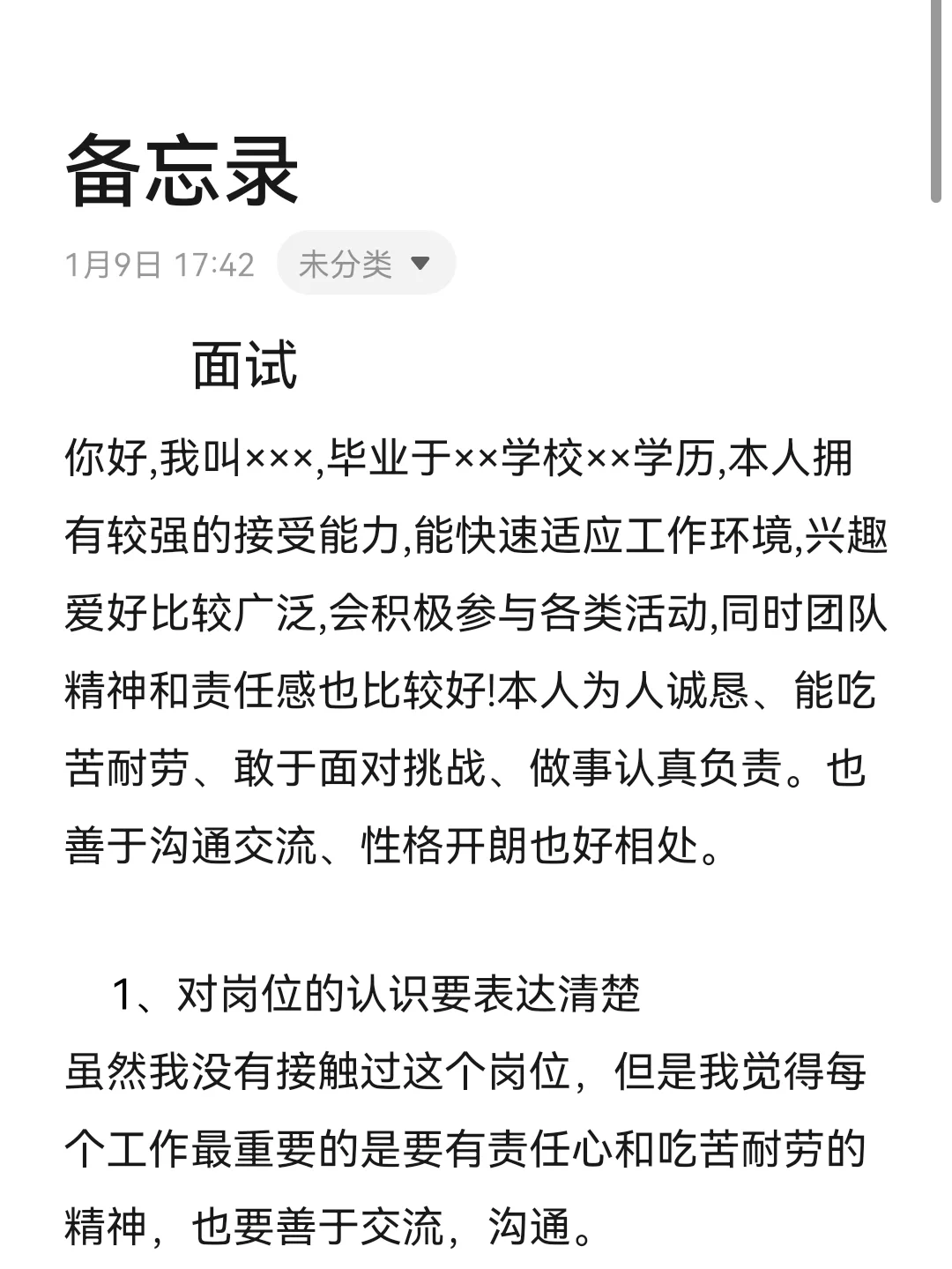 备忘录

1月9日 17:42 未分类

面试

你好,我叫×××,毕业于××学校××学历,本人拥有较强的接受能力,能快速适应工作环境,兴趣爱好比较广泛,会积极参与各类活动,同时团队精神和责任感也比较好!本人为人诚恳、能吃苦耐劳、敢于面对挑战、做事认真负责。也善于沟通交流、性格开朗也好相处。

1、对岗位的认识要表达清楚

虽然我没有接触过这个岗位，但是我觉得每个工作最重要的是要有责任心和吃苦耐劳的精神，也要善于交流，沟通。